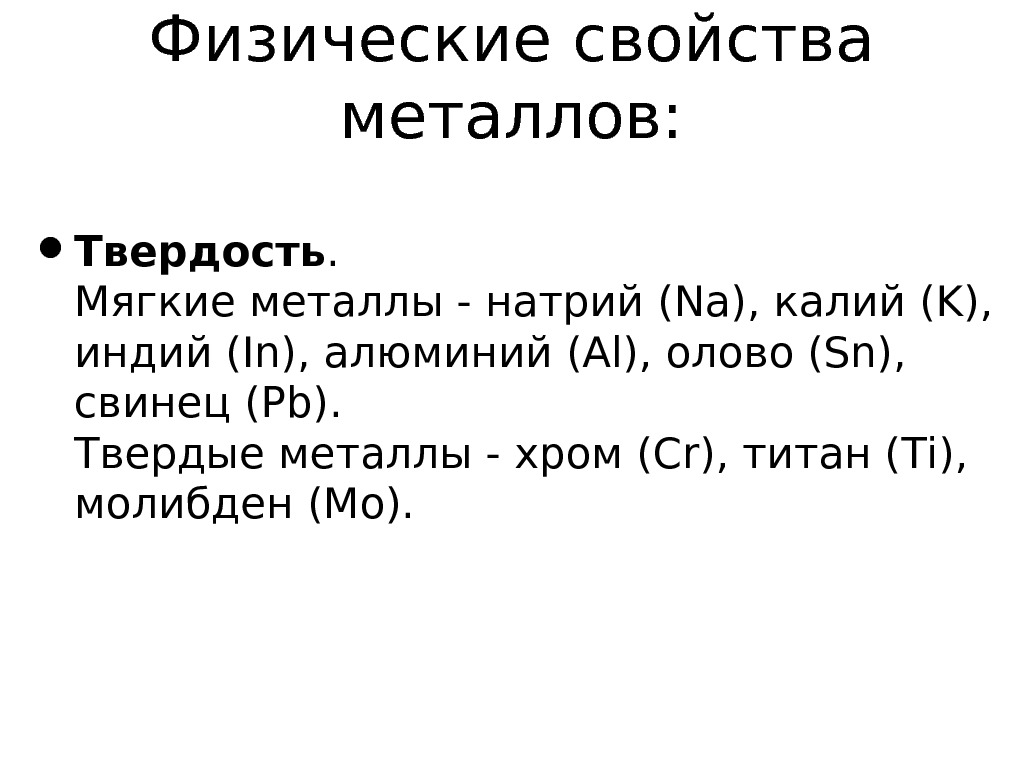 Физические свойства металлов:

• Твердость.
Мягкие металлы - натрий (Na), калий (K), индий (In), алюминий (Al), олово (Sn), свинец (Pb).
Твердые металлы - хром (Cr), титан (Ti), молибден (Mo).